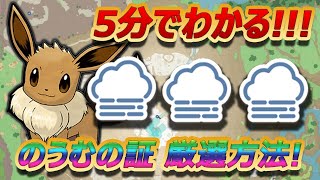 5分でわかる!!!

のうむの証 厳選方法!